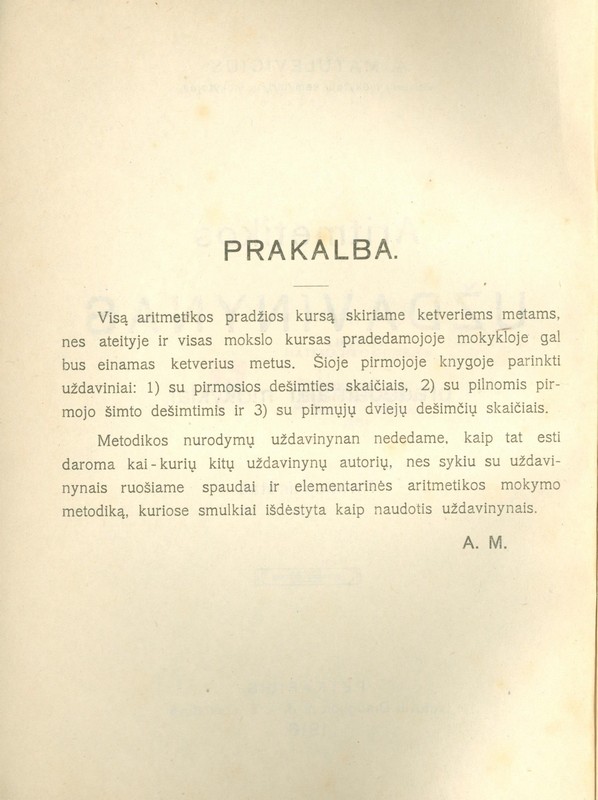 PRAKALBA.

Visą aritmetikos pradžios kursą skiriame ketveriems metams, nes ateityje ir visas mokslo kursas pradedamojoje mokykloje gal bus einamas ketverius metus. Šioje pirmojoje knygoje parinkti uždaviniai: 1) su pirmosios dešimties skaičiais, 2) su pilnomis pirmojo šimto dešimtimis ir 3) su pirmųjų dviejų dešimčių skaičiais.

Metodikos nurodymų uždavinynan nededame, kaip tat esti daroma kai-kurių kitų uždavinynų autorių, nes sykiu su uždavinynais ruošiame spaudai ir elementarinės aritmetikos mokymo metodiką, kuriose smulkiai išdėstyta kaip naudotis uždavinynais.

A. M.